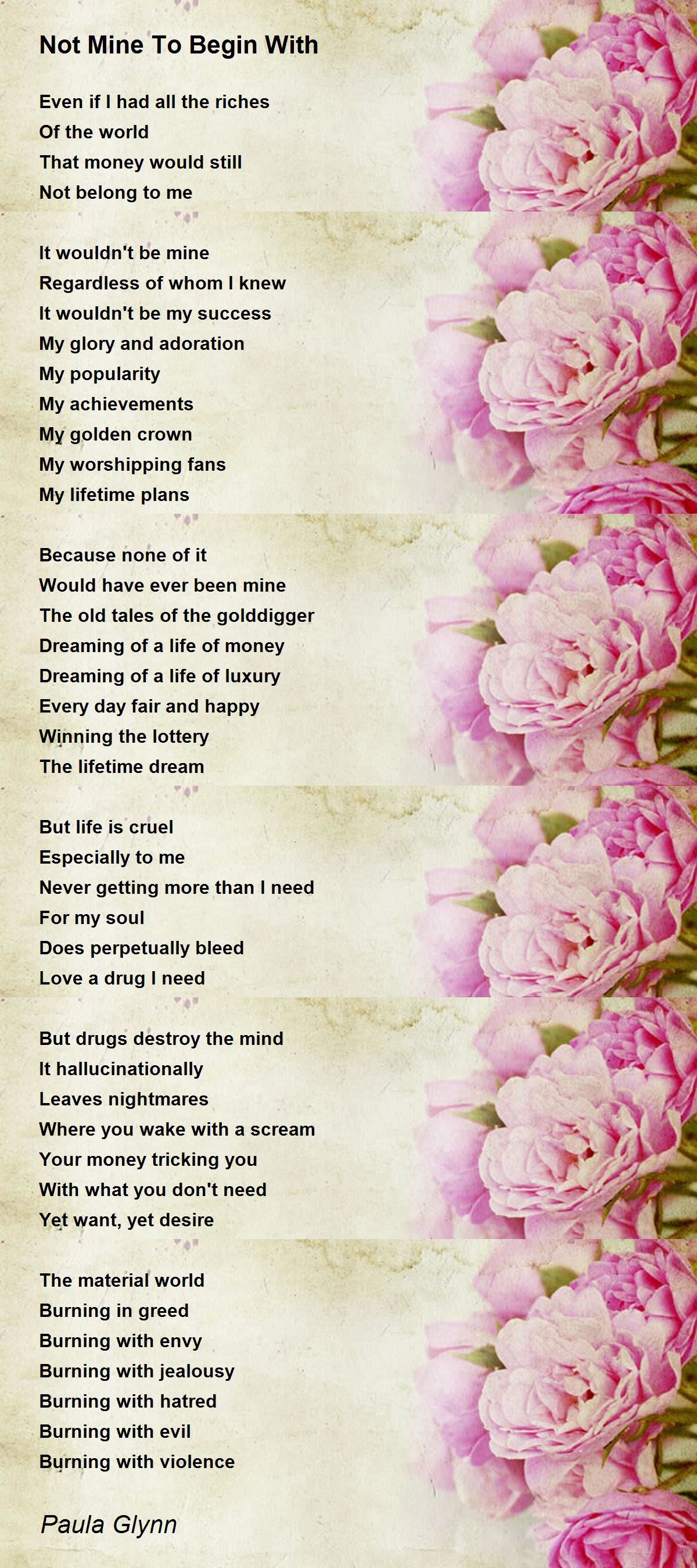 Not Mine To Begin With

Even if I had all the riches
Of the world
That money would still
Not belong to me

It wouldn't be mine
Regardless of whom I knew
It wouldn't be my success
My glory and adoration
My popularity
My achievements
My golden crown
My worshipping fans
My lifetime plans

Because none of it
Would have ever been mine
The old tales of the golddigger
Dreaming of a life of money
Dreaming of a life of luxury
Every day fair and happy
Winning the lottery
The lifetime dream

But life is cruel
Especially to me
Never getting more than I need
For my soul
Does perpetually bleed
Love a drug I need

But drugs destroy the mind
It hallucinationally
Leaves nightmares
Where you wake with a scream
Your money tricking you
With what you don't need
Yet want, yet desire

The material world
Burning in greed
Burning with envy
Burning with jealousy
Burning with hatred
Burning with evil
Burning with violence

Paula Glynn